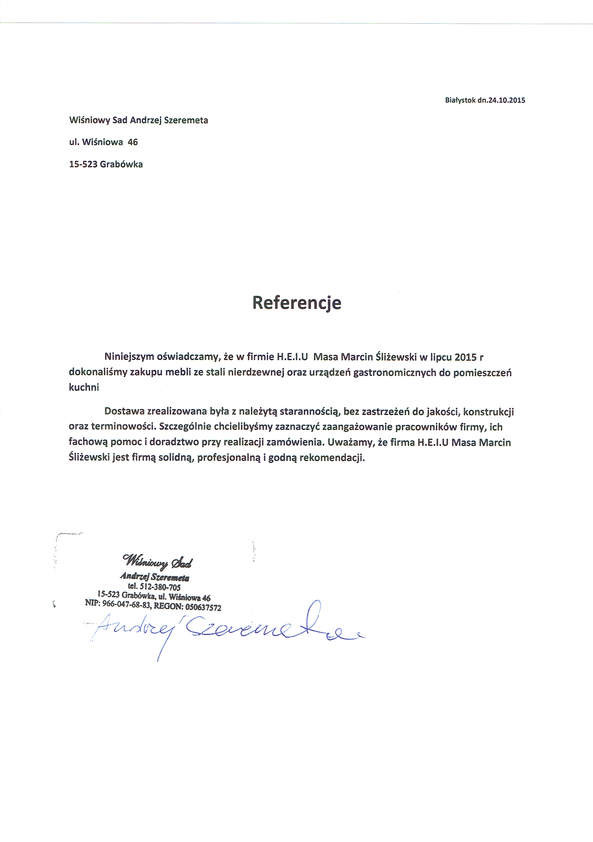 Białystok dn.24.10.2015

Wiśniowy Sad Andrzej Szeremeta

ul. Wiśniowa 46

15-523 Grabówka

Referencje

Niniejszym oświadczamy, że w firmie H.E.I.U Masa Marcin Śliżewski w lipcu 2015 r dokonaliśmy zakupu mebli ze stali nierdzewnej oraz urządzeń gastronomicznych do pomieszczeń kuchni

Dostawa zrealizowana była z należytą starannością, bez zastrzeżeń do jakości, konstrukcji oraz terminowości. Szczególnie chcielibyśmy zaznaczyć zaangażowanie pracowników firmy, ich fachową pomoc i doradztwo przy realizacji zamówienia. Uważamy, że firma H.E.I.U Masa Marcin Śliżewski jest firmą solidną, profesjonalną i godną rekomendacji.

Wiśniowy Sad
Andrzej Szeremeta
tel. 512-380-705
15-523 Grabówka, ul. Wiśniowa 46
NIP: 966-047-68-83, REGON: 050637572

Andrzej Szeremeta